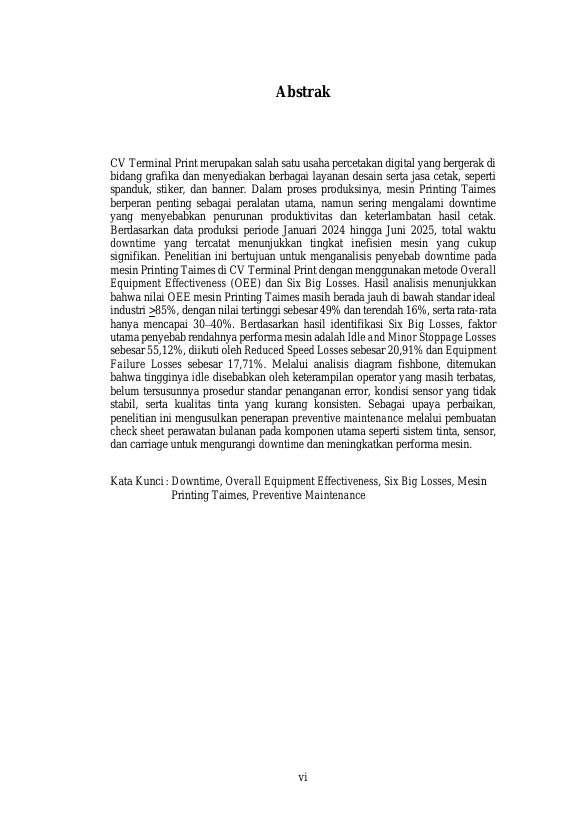 Abstrak

CV Terminal Print merupakan salah satu usaha percetakan digital yang bergerak di bidang grafika dan menyediakan berbagai layanan desain serta jasa cetak, seperti spanduk, stiker, dan banner. Dalam proses produksinya, mesin Printing Taimes berperan penting sebagai peralatan utama, namun sering mengalami downtime yang menyebabkan penurunan produktivitas dan keterlambatan hasil cetak. Berdasarkan data produksi periode Januari 2024 hingga Juni 2025, total waktu downtime yang tercatat menunjukkan tingkat inefisien mesin yang cukup signifikan. Penelitian ini bertujuan untuk menganalisis penyebab downtime pada mesin Printing Taimes di CV Terminal Print dengan menggunakan metode Overall Equipment Effectiveness (OEE) dan Six Big Losses. Hasil analisis menunjukkan bahwa nilai OEE mesin Printing Taimes masih berada jauh di bawah standar ideal industri $\geq$85%, dengan nilai tertinggi sebesar 49% dan terendah 16%, serta rata-rata hanya mencapai 30–40%. Berdasarkan hasil identifikasi Six Big Losses, faktor utama penyebab rendahnya performa mesin adalah Idle and Minor Stoppage Losses sebesar 55,12%, diikuti oleh Reduced Speed Losses sebesar 20,91% dan Equipment Failure Losses sebesar 17,71%. Melalui analisis diagram fishbone, ditemukan bahwa tingginya idle disebabkan oleh keterampilan operator yang masih terbatas, belum tersusunnya prosedur standar penanganan error, kondisi sensor yang tidak stabil, serta kualitas tinta yang kurang konsisten. Sebagai upaya perbaikan, penelitian ini mengusulkan penerapan preventive maintenance melalui pembuatan check sheet perawatan bulanan pada komponen utama seperti sistem tinta, sensor, dan carriage untuk mengurangi downtime dan meningkatkan performa mesin.

Kata Kunci : Downtime, Overall Equipment Effectiveness, Six Big Losses, Mesin Printing Taimes, Preventive Maintenance

vi